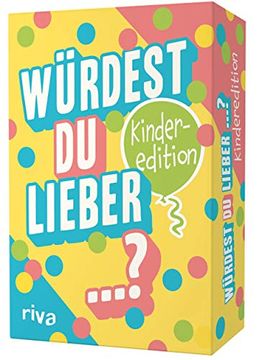 WÜRDEST DU LIEBER ...?

Kinder-edition

riva

WÜRDEST DU LIEBER ...?
Kinderedition